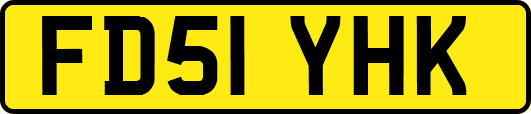 FD51 YHK